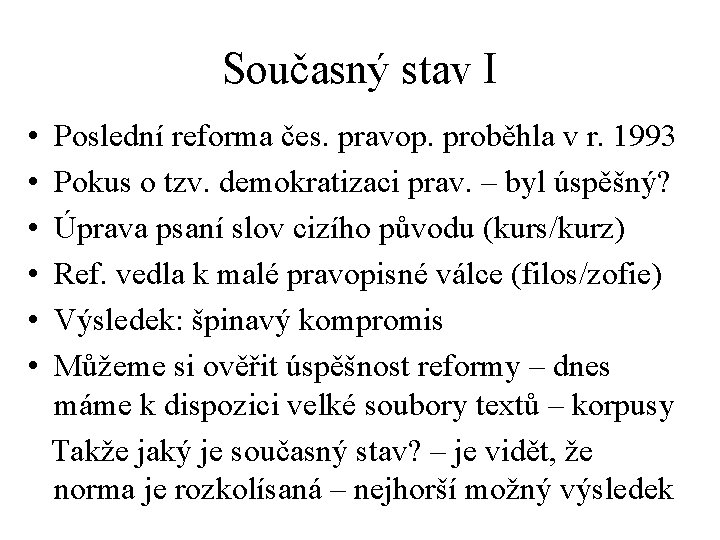 Současný stav I

• Poslední reforma čes. pravop. proběhla v r. 1993
• Pokus o tzv. demokratizaci prav. – byl úspěšný?
• Úprava psaní slov cizího původu (kurs/kurz)
• Ref. vedla k malé pravopisné válce (filos/zofie)
• Výsledek: špinavý kompromis
• Můžeme si ověřit úspěšnost reformy – dnes máme k dispozici velké soubory textů – korpusy

Takže jaký je současný stav? – je vidět, že norma je rozkolísaná – nejhorší možný výsledek